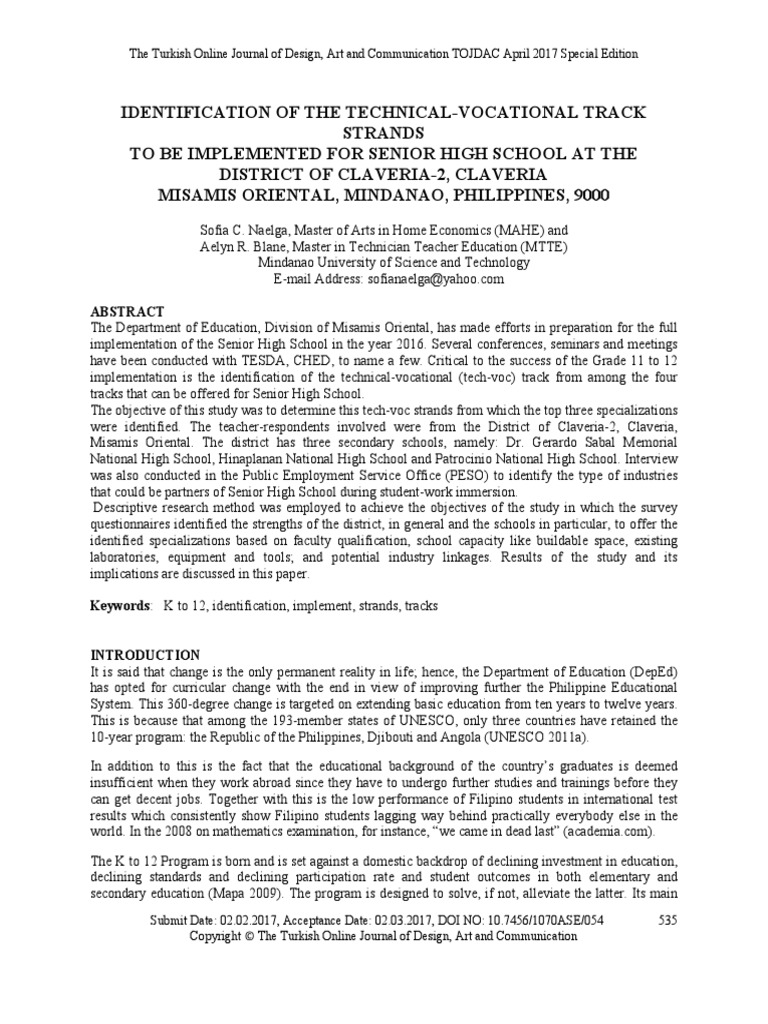 The Turkish Online Journal of Design, Art and Communication TOJDAC April 2017 Special Edition

IDENTIFICATION OF THE TECHNICAL-VOCATIONAL TRACK STRANDS
TO BE IMPLEMENTED FOR SENIOR HIGH SCHOOL AT THE DISTRICT OF CLAVERIA-2, CLAVERIA
MISAMIS ORIENTAL, MINDANAO, PHILIPPINES, 9000

Sofia C. Naelga, Master of Arts in Home Economics (MAHE) and
Aelyn R. Blane, Master in Technician Teacher Education (MTTE)
Mindanao University of Science and Technology
E-mail Address: sofianaelga@yahoo.com

ABSTRACT
The Department of Education, Division of Misamis Oriental, has made efforts in preparation for the full implementation of the Senior High School in the year 2016. Several conferences, seminars and meetings have been conducted with TESDA, CHED, to name a few. Critical to the success of the Grade 11 to 12 implementation is the identification of the technical-vocational (tech-voc) track from among the four tracks that can be offered for Senior High School.
The objective of this study was to determine this tech-voc strands from which the top three specializations were identified. The teacher-respondents involved were from the District of Claveria-2, Claveria, Misamis Oriental. The district has three secondary schools, namely: Dr. Gerardo Sabal Memorial National High School, Hinaplanan National High School and Patrocinio National High School. Interview was also conducted in the Public Employment Service Office (PESO) to identify the type of industries that could be partners of Senior High School during student-work immersion.
Descriptive research method was employed to achieve the objectives of the study in which the survey questionnaires identified the strengths of the district, in general and the schools in particular, to offer the identified specializations based on faculty qualification, school capacity like buildable space, existing laboratories, equipment and tools; and potential industry linkages. Results of the study and its implications are discussed in this paper.

Keywords: K to 12, identification, implement, strands, tracks

INTRODUCTION
It is said that change is the only permanent reality in life; hence, the Department of Education (DepEd) has opted for curricular change with the end in view of improving further the Philippine Educational System. This 360-degree change is targeted on extending basic education from ten years to twelve years. This is because that among the 193-member states of UNESCO, only three countries have retained the 10-year program: the Republic of the Philippines, Djibouti and Angola (UNESCO 2011a).

In addition to this is the fact that the educational background of the country's graduates is deemed insufficient when they work abroad since they have to undergo further studies and trainings before they can get decent jobs. Together with this is the low performance of Filipino students in international test results which consistently show Filipino students lagging way behind practically everybody else in the world. In the 2008 on mathematics examination, for instance, "we came in dead last" (academia.com).

The K to 12 Program is born and is set against a domestic backdrop of declining investment in education, declining standards and declining participation rate and student outcomes in both elementary and secondary education (Mapa 2009). The program is designed to solve, if not, alleviate the latter. Its main

Submit Date: 02.02.2017, Acceptance Date: 02.03.2017, DOI NO: 10.7456/1070ASE/054 535
Copyright © The Turkish Online Journal of Design, Art and Communication